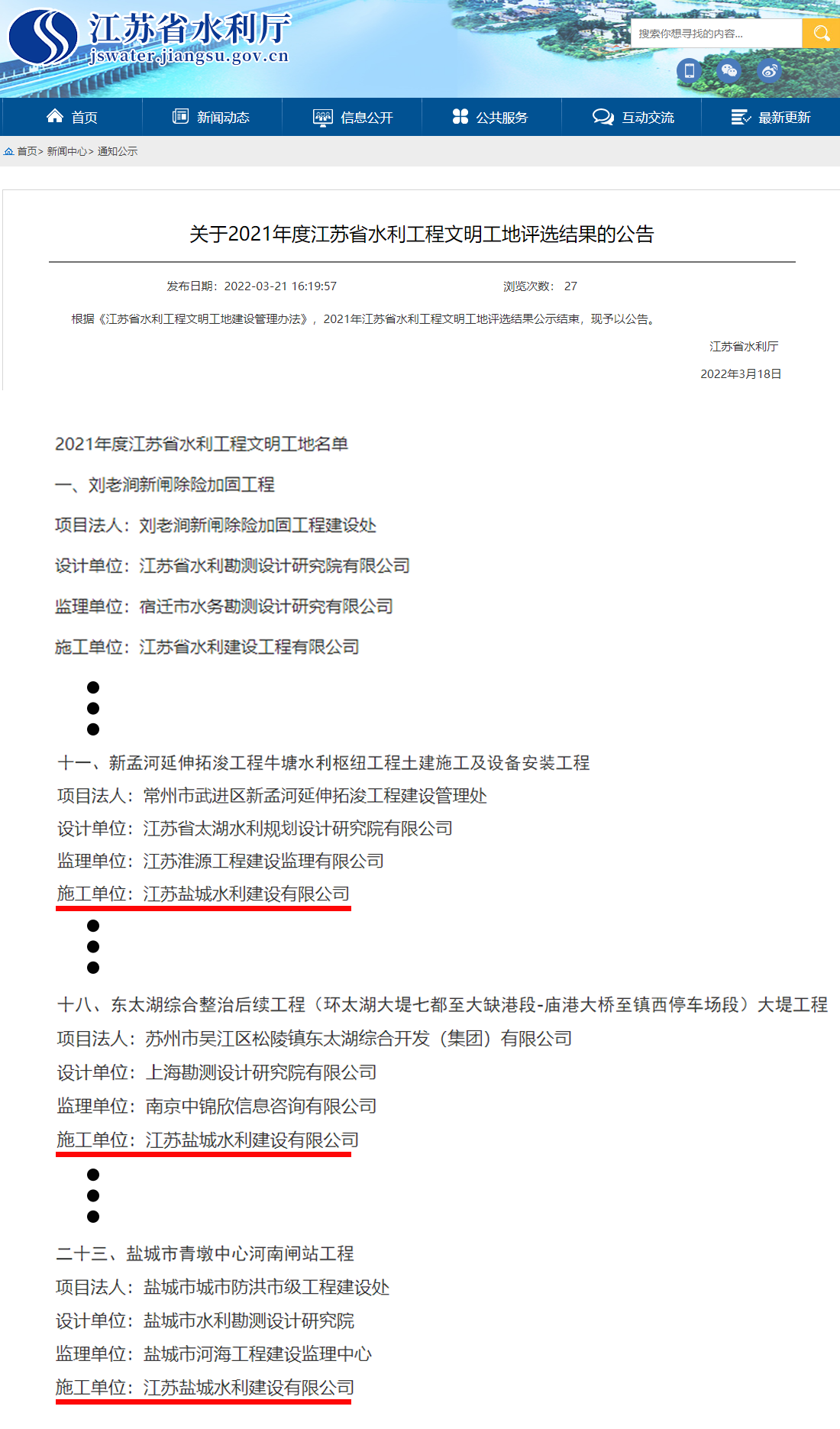 江苏省水利厅
jswater.jiangsu.gov.cn

搜索你想寻找的内容...

首页 新闻动态 信息公开 公共服务 互动交流 最新更新

首页> 新闻中心> 通知公示

关于2021年度江苏省水利工程文明工地评选结果的公告

发布日期：2022-03-21 16:19:57 浏览次数： 27

根据《江苏省水利工程文明工地建设管理办法》，2021年江苏省水利工程文明工地评选结果公示结束，现予以公告。

江苏省水利厅

2022年3月18日

2021年度江苏省水利工程文明工地名单

一、刘老涧新闸除险加固工程

项目法人：刘老涧新闸除险加固工程建设处

设计单位：江苏省水利勘测设计研究院有限公司

监理单位：宿迁市水务勘测设计研究有限公司

施工单位：江苏省水利建设工程有限公司

十一、新孟河延伸拓浚工程牛塘水利枢纽工程土建施工及设备安装工程

项目法人：常州市武进区新孟河延伸拓浚工程建设管理处

设计单位：江苏省太湖水利规划设计研究院有限公司

监理单位：江苏淮源工程建设监理有限公司

施工单位：江苏盐城水利建设有限公司

十八、东太湖综合整治后续工程（环太湖大堤七都至大缺港段-庙港大桥至镇西停车场段）大堤工程

项目法人：苏州市吴江区松陵镇东太湖综合开发（集团）有限公司

设计单位：上海勘测设计研究院有限公司

监理单位：南京中锦欣信息咨询有限公司

施工单位：江苏盐城水利建设有限公司

二十三、盐城市青墩中心河南闸站工程

项目法人：盐城市城市防洪市级工程建设处

设计单位：盐城市水利勘测设计研究院

监理单位：盐城市河海工程建设监理中心

施工单位：江苏盐城水利建设有限公司